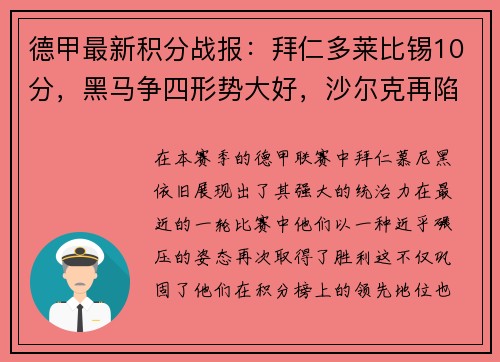 德甲最新积分战报：拜仁多莱比锡10分，黑马争四形势大好，沙尔克再陷

在本赛季的德甲联赛中拜仁慕尼黑依旧展现出了其强大的统治力在最近的一轮比赛中他们以一种近乎碾压的姿态再次取得了胜利这不仅巩固了他们在积分榜上的领先地位也